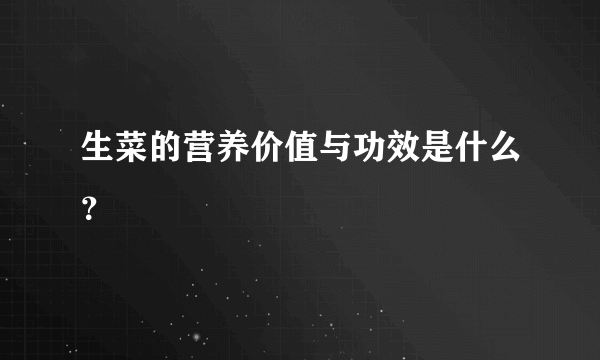 生菜的营养价值与功效是什么？